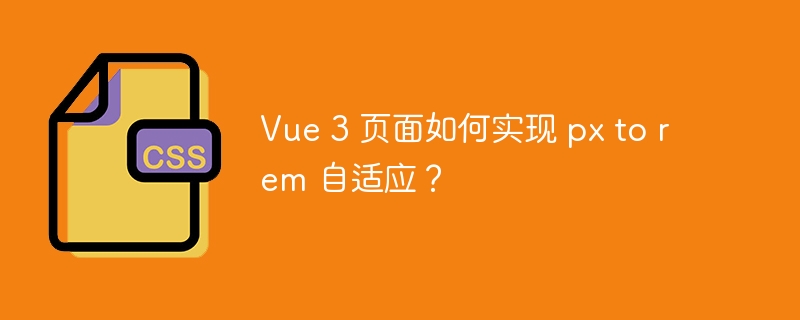 CSS

Vue 3 页面如何实现 px to rem 自适应？